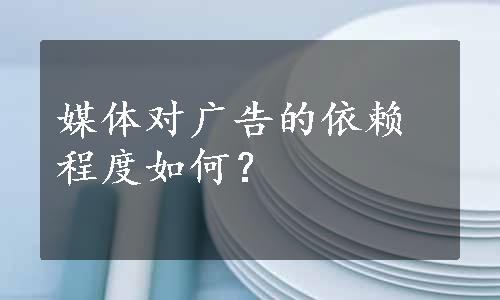 媒体对广告的依赖程度如何？